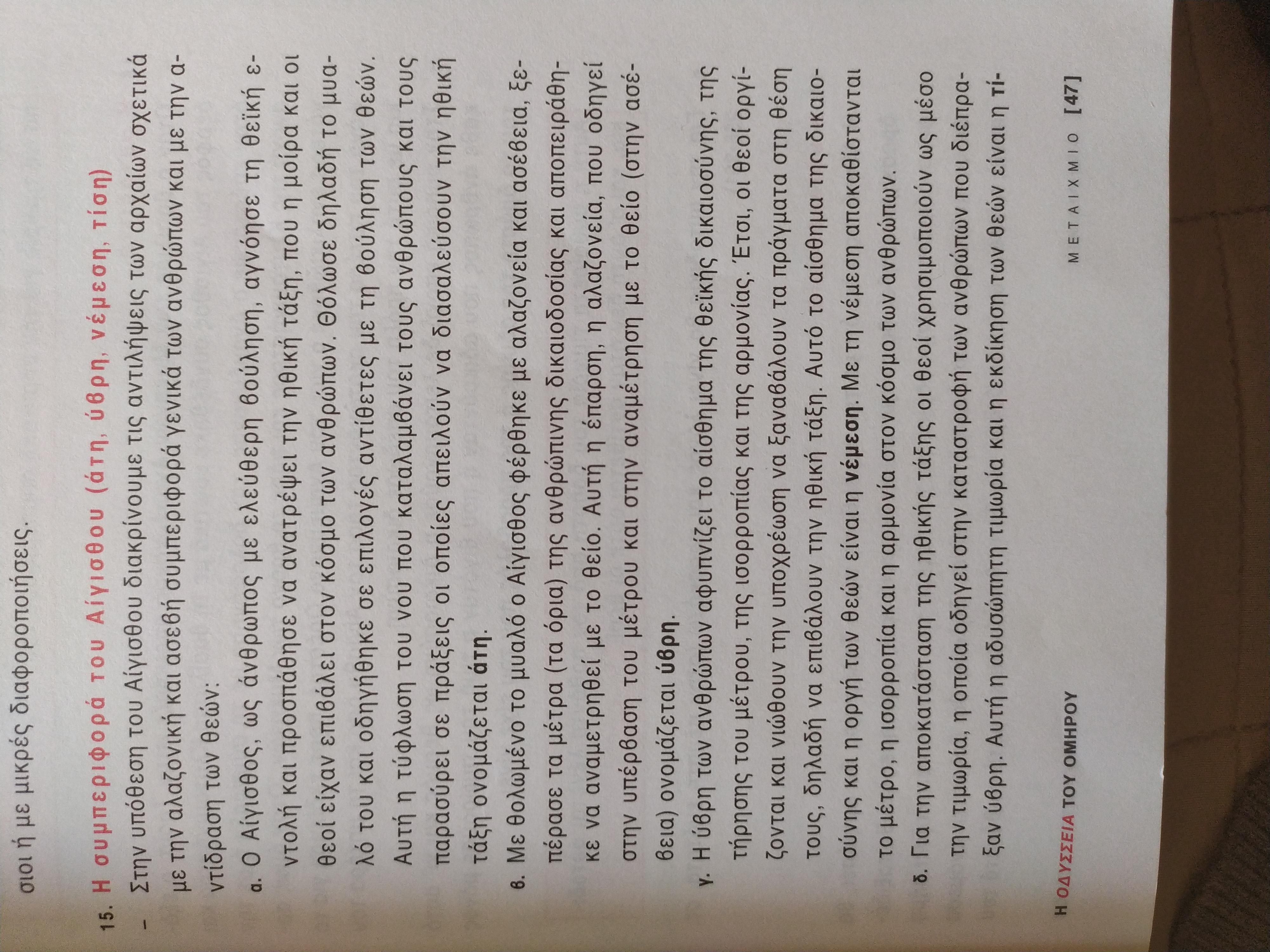 σιοι ή με μικρές διαφοροποιήσεις.

15. Η συμπεριφορά του Αίγισθου (άτη, ύβρη, νέμεση, τίση)

– Στην υπόθεση του Αίγισθου διακρίνουμε τις αντιλήψεις των αρχαίων σχετικά με την αλαζονική και ασεβή συμπεριφορά γενικά των ανθρώπων και με την αντίδραση των θεών:

α. Ο Αίγισθος, ως άνθρωπος με ελεύθερη βούληση, αγνόησε τη θεϊκή εντολή και προσπάθησε να ανατρέψει την ηθική τάξη, που η μοίρα και οι θεοί είχαν επιβάλει στον κόσμο των ανθρώπων. Θόλωσε δηλαδή το μυαλό του και οδηγήθηκε σε επιλογές αντίθετες με τη βούληση των θεών. Αυτή η τύφλωση του νου που καταλαμβάνει τους ανθρώπους και τους παρασύρει σε πράξεις οι οποίες απειλούν να διασαλεύσουν την ηθική τάξη ονομάζεται άτη.

β. Με θολωμένο το μυαλό ο Αίγισθος φέρθηκε με αλαζονεία και ασέβεια, ξεπέρασε τα μέτρα (τα όρια) της ανθρώπινης δικαιοδοσίας και αποπειράθηκε να αναμετρηθεί με το θείο. Αυτή η έπαρση, η αλαζονεία, που οδηγεί στην υπέρβαση του μέτρου και στην αναμέτρηση με το θείο (στην ασέβεια) ονομάζεται ύβρη.

γ. Η ύβρη των ανθρώπων αφυπνίζει το αίσθημα της θεϊκής δικαιοσύνης, της τήρησης του μέτρου, της ισορροπίας και της αρμονίας. Έτσι, οι θεοί οργίζονται και νιώθουν την υποχρέωση να ξαναβάλουν τα πράγματα στη θέση τους, δηλαδή να επιβάλουν την ηθική τάξη. Αυτό το αίσθημα της δικαιοσύνης και η οργή των θεών είναι η νέμεση. Με τη νέμεση αποκαθίστανται το μέτρο, η ισορροπία και η αρμονία στον κόσμο των ανθρώπων.

δ. Για την αποκατάσταση της ηθικής τάξης οι θεοί χρησιμοποιούν ως μέσο την τιμωρία, η οποία οδηγεί στην καταστροφή των ανθρώπων που διέπραξαν ύβρη. Αυτή η αδυσώπητη τιμωρία και η εκδίκηση των θεών είναι η τί-

Η ΟΔΥΣΣΕΙΑ ΤΟΥ ΟΜΗΡΟΥ    ΜΕΤΑΙΧΜΙΟ [47]